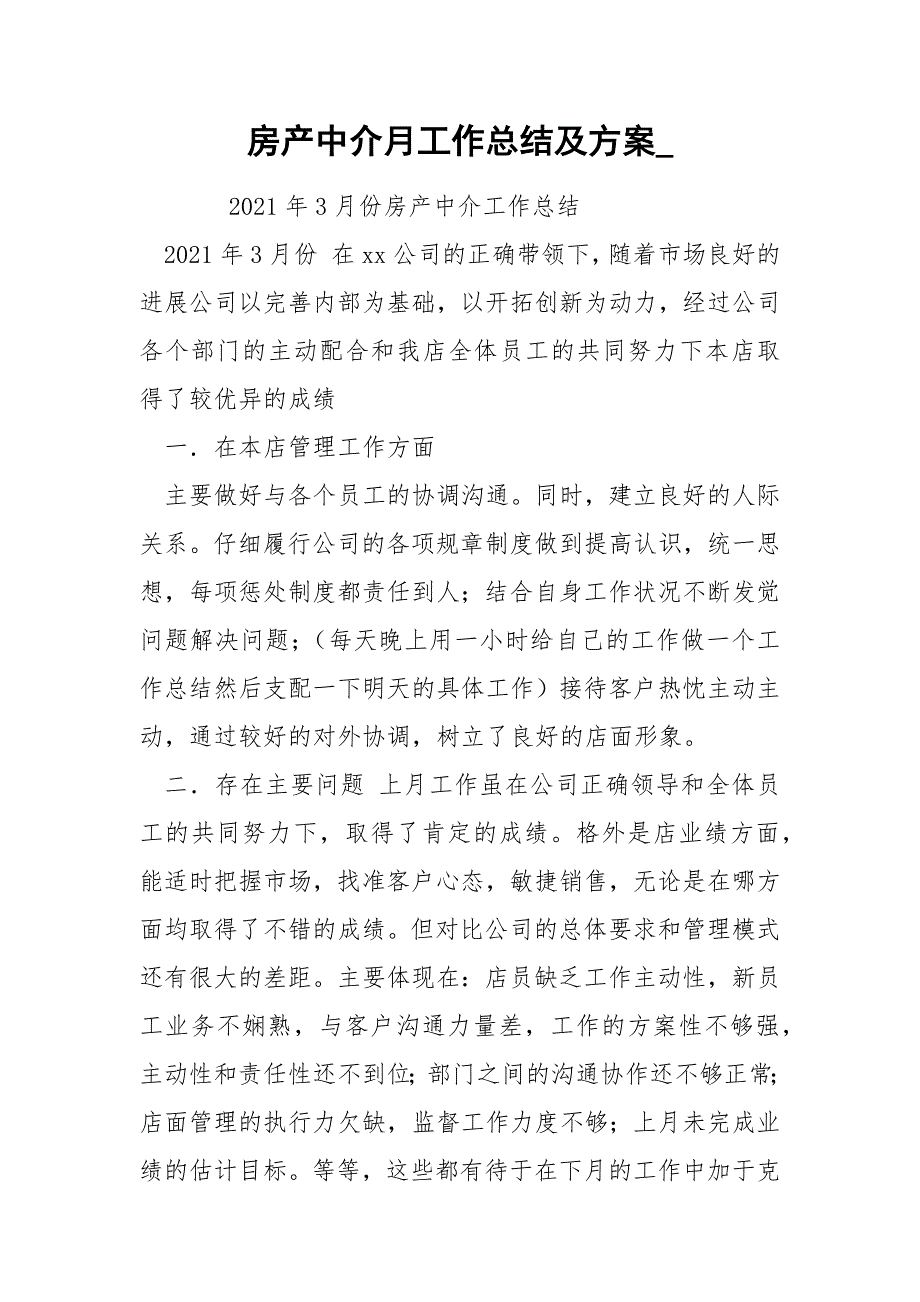 房产中介月工作总结及方案_

2021 年 3 月份房产中介工作总结

2021 年 3 月份 在 xx 公司的正确带领下，随着市场良好的进展公司以完善内部为基础，以开拓创新为动力，经过公司各个部门的主动配合和我店全体员工的共同努力下本店取得了较优异的成绩

一．在本店管理工作方面

主要做好与各个员工的协调沟通。同时，建立良好的人际关系。仔细履行公司的各项规章制度做到提高认识，统一思想，每项惩处制度都责任到人；结合自身工作状况不断发觉问题解决问题；（每天晚上用一小时给自己的工作做一个工作总结然后支配一下明天的具体工作）接待客户热忱主动主动，通过较好的对外协调，树立了良好的店面形象。

二．存在主要问题 上月工作虽在公司正确领导和全体员工的共同努力下，取得了肯定的成绩。格外是店业绩方面，能适时把握市场，找准客户心态，敏捷销售，无论是在哪方面均取得了不错的成绩。但对比公司的总体要求和管理模式还有很大的差距。主要体现在：店员缺乏工作主动性，新员工业务不娴熟，与客户沟通力量差，工作的方案性不够强，主动性和责任性还不到位；部门之间的沟通协作还不够正常；店面管理的执行力欠缺，监督工作力度不够；上月未完成业绩的估计目标。等等，这些都有待于在下月的工作中加于克